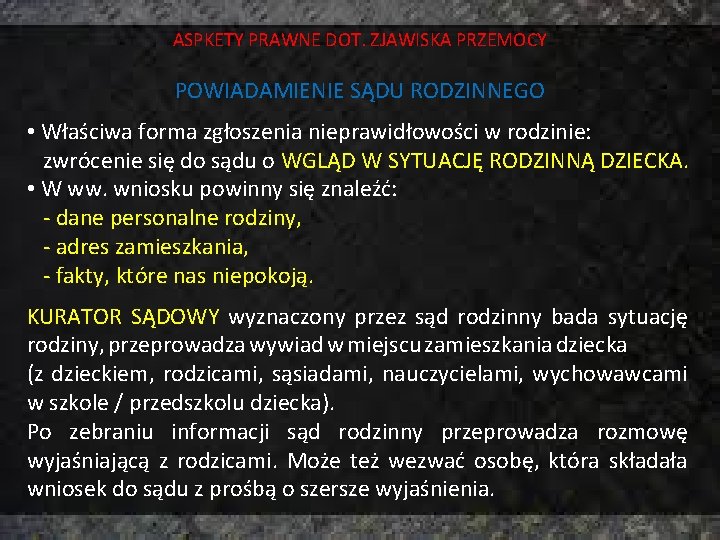 ASPKETY PRAWNE DOT. ZJAWISKA PRZEMOCY

POWIADAMIENIE SĄDU RODZINNEGO

• Właściwa forma zgłoszenia nieprawidłowości w rodzinie: zwrócenie się do sądu o WGLĄD W SYTUACJĘ RODZINNĄ DZIECKA.
• W ww. wniosku powinny się znaleźć:
- dane personalne rodziny,
- adres zamieszkania,
- fakty, które nas niepokoją.

KURATOR SĄDOWY wyznaczony przez sąd rodzinny bada sytuację rodziny, przeprowadza wywiad w miejscu zamieszkania dziecka
(z dzieckiem, rodzicami, sąsiadami, nauczycielami, wychowawcami w szkole / przedszkolu dziecka).
Po zebraniu informacji sąd rodzinny przeprowadza rozmowę wyjaśniającą z rodzicami. Może też wezwać osobę, która składała wniosek do sądu z prośbą o szersze wyjaśnienia.